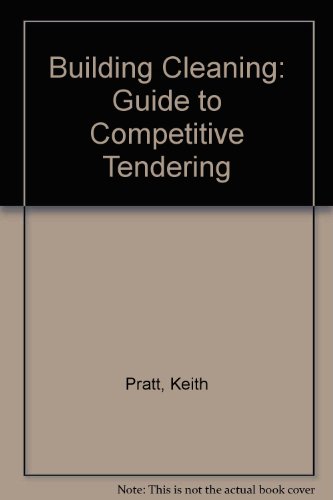 Building Cleaning: Guide to Competitive Tendering

Pratt, Keith

Note: This is not the actual book cover